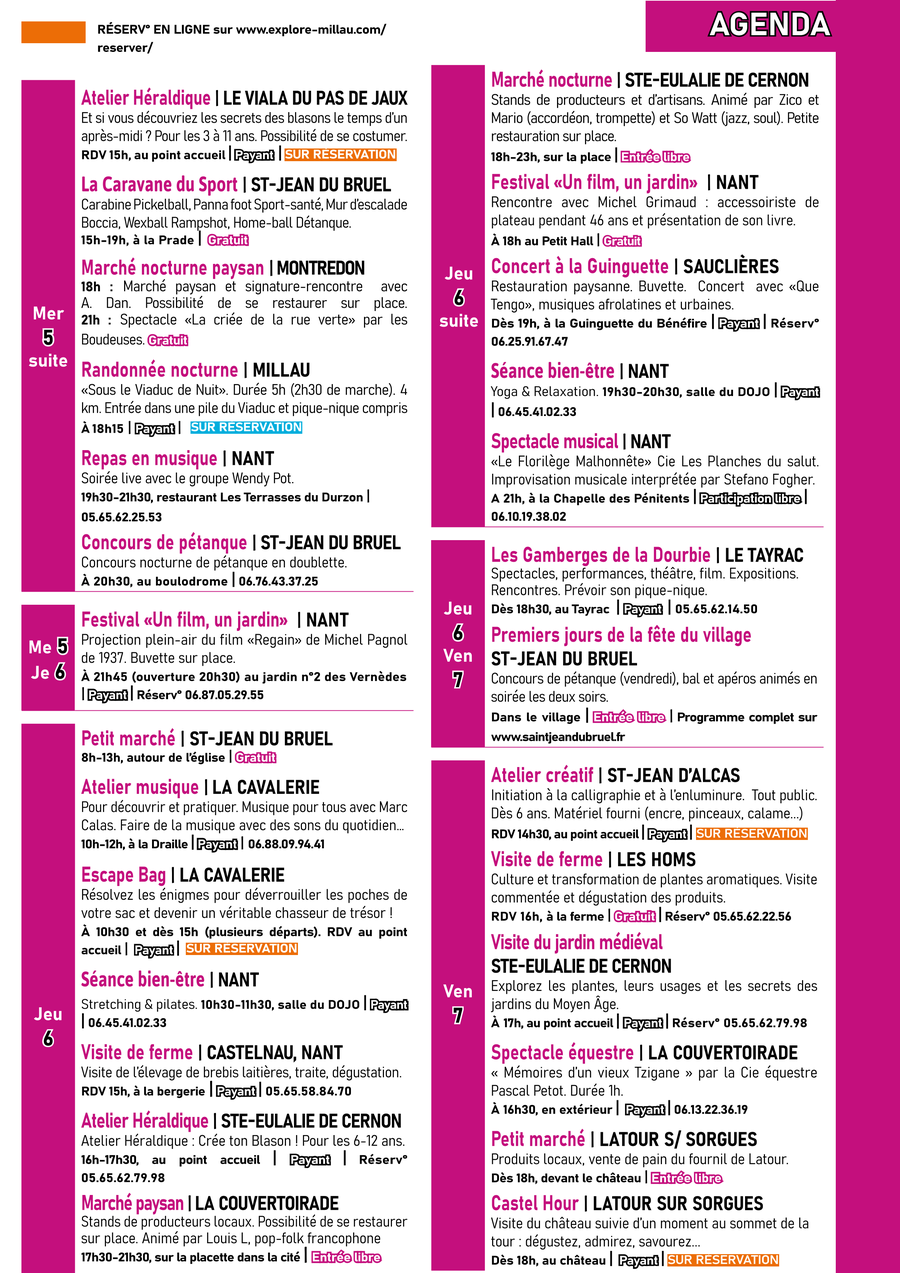 RÉSERV° EN LIGNE sur www.explore-millau.com/reserver/

AGENDA

Mer 5 suite

Atelier Héraldique | LE VIALA DU PAS DE JAUX
Et si vous découvriez les secrets des blasons le temps d'un après-midi ? Pour les 3 à 11 ans. Possibilité de se costumer.
RDV 15h, au point accueil | Payant | SUR RESERVATION

La Caravane du Sport | ST-JEAN DU BRUEL
Carabine Pickelball, Panna foot Sport-santé, Mur d'escalade Boccia, Wexball Rampshot, Home-ball Détanque.
15h-19h, à la Prade | Gratuit

Marché nocturne paysan | MONTREDON
18h : Marché paysan et signature-rencontre avec A. Dan. Possibilité de se restaurer sur place. 21h : Spectacle «La criée de la rue verte» par les Boudeuses. Gratuit

Randonnée nocturne | MILLAU
«Sous le Viaduc de Nuit». Durée 5h (2h30 de marche). 4 km. Entrée dans une pile du Viaduc et pique-nique compris
À 18h15 | Payant | SUR RESERVATION

Repas en musique | NANT
Soirée live avec le groupe Wendy Pot.
19h30-21h30, restaurant Les Terrasses du Durzon | 05.65.62.25.53

Concours de pétanque | ST-JEAN DU BRUEL
Concours nocturne de pétanque en doublette.
À 20h30, au boulodrome | 06.76.43.37.25

Me 5 Je 6

Festival «Un film, un jardin» | NANT
Projection plein-air du film «Regain» de Michel Pagnol de 1937. Buvette sur place.
À 21h45 (ouverture 20h30) au jardin n°2 des Vernèdes | Payant | Réserv° 06.87.05.29.55

Jeu 6

Petit marché | ST-JEAN DU BRUEL
8h-13h, autour de l'église | Gratuit

Atelier musique | LA CAVALERIE
Pour découvrir et pratiquer. Musique pour tous avec Marc Calas. Faire de la musique avec des sons du quotidien...
10h-12h, à la Draille | Payant | 06.88.09.94.41

Escape Bag | LA CAVALERIE
Résolvez les énigmes pour déverrouiller les poches de votre sac et devenir un véritable chasseur de trésor !
À 10h30 et dès 15h (plusieurs départs). RDV au point accueil | Payant | SUR RESERVATION

Séance bien-être | NANT
Stretching & pilates. 10h30-11h30, salle du DOJO | Payant | 06.45.41.02.33

Visite de ferme | CASTELNAU, NANT
Visite de l'élevage de brebis laitières, traite, dégustation.
RDV 15h, à la bergerie | Payant | 05.65.58.84.70

Atelier Héraldique | STE-EULALIE DE CERNON
Atelier Héraldique : Crée ton Blason ! Pour les 6-12 ans.
16h-17h30, au point accueil | Payant | Réserv° 05.65.62.79.98

Marché paysan | LA COUVERTOIRADE
Stands de producteurs locaux. Possibilité de se restaurer sur place. Animé par Louis L, pop-folk francophone
17h30-21h30, sur la placette dans la cité | Entrée libre

Jeu 6 suite

Marché nocturne | STE-EULALIE DE CERNON
Stands de producteurs et d'artisans. Animé par Zico et Mario (accordéon, trompette) et So Watt (jazz, soul). Petite restauration sur place.
18h-23h, sur la place | Entrée libre

Festival «Un film, un jardin» | NANT
Rencontre avec Michel Grimaud : accessoiriste de plateau pendant 46 ans et présentation de son livre.
À 18h au Petit Hall | Gratuit

Concert à la Guinguette | SAUCLIÈRES
Restauration paysanne. Buvette. Concert avec «Que Tengo», musiques afrolatines et urbaines.
Dès 19h, à la Guinguette du Bénéfire | Payant | Réserv° 06.25.91.67.47

Séance bien-être | NANT
Yoga & Relaxation. 19h30-20h30, salle du DOJO | Payant | 06.45.41.02.33

Spectacle musical | NANT
«Le Florilège Malhonnête» Cie Les Planches du salut. Improvisation musicale interprétée par Stefano Fogher.
A 21h, à la Chapelle des Pénitents | Participation libre | 06.10.19.38.02

Jeu 6 Ven 7

Les Gamberges de la Dourbie | LE TAYRAC
Spectacles, performances, théâtre, film. Expositions. Rencontres. Prévoir son pique-nique.
Dès 18h30, au Tayrac | Payant | 05.65.62.14.50

Premiers jours de la fête du village
ST-JEAN DU BRUEL
Concours de pétanque (vendredi), bal et apéros animés en soirée les deux soirs.
Dans le village | Entrée libre | Programme complet sur www.saintjeandubruel.fr

Ven 7

Atelier créatif | ST-JEAN D'ALCAS
Initiation à la calligraphie et à l'enluminure. Tout public. Dès 6 ans. Matériel fourni (encre, pinceaux, calame...)
RDV 14h30, au point accueil | Payant | SUR RESERVATION

Visite de ferme | LES HOMS
Culture et transformation de plantes aromatiques. Visite commentée et dégustation des produits.
RDV 16h, à la ferme | Gratuit | Réserv° 05.65.62.22.56

Visite du jardin médiéval
STE-EULALIE DE CERNON
Explorez les plantes, leurs usages et les secrets des jardins du Moyen Âge.
À 17h, au point accueil | Payant | Réserv° 05.65.62.79.98

Spectacle équestre | LA COUVERTOIRADE
« Mémoires d'un vieux Tzigane » par la Cie équestre Pascal Petot. Durée 1h.
À 16h30, en extérieur | Payant | 06.13.22.36.19

Petit marché | LATOUR S/ SORGUES
Produits locaux, vente de pain du fournil de Latour.
Dès 18h, devant le château | Entrée libre

Castel Hour | LATOUR SUR SORGUES
Visite du château suivie d'un moment au sommet de la tour : dégustez, admirez, savourez...
Dès 18h, au château | Payant | SUR RESERVATION